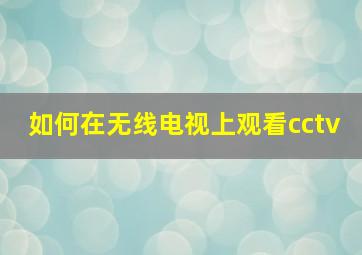 如何在无线电视上观看cctv